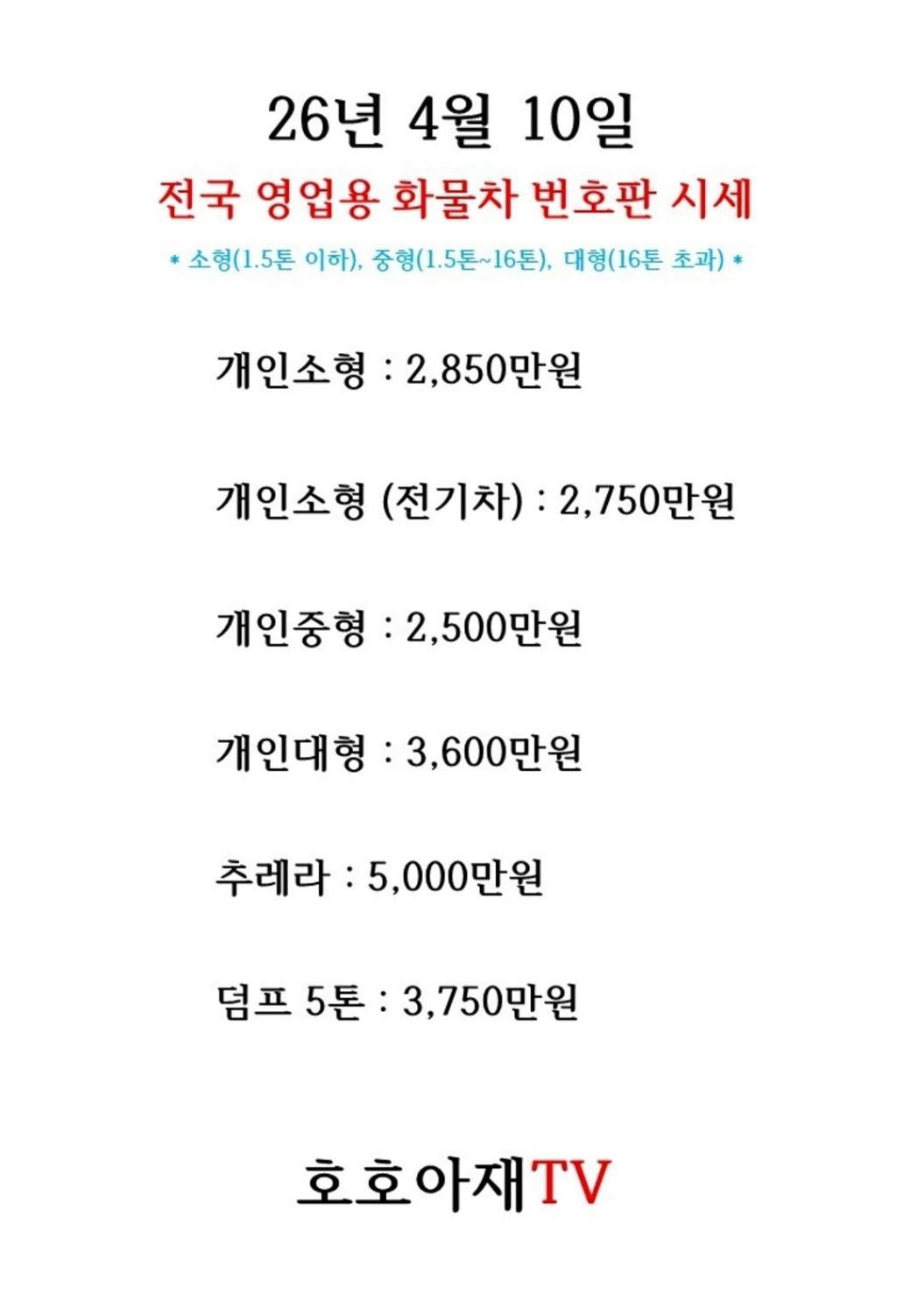 26년 4월 10일

전국 영업용 화물차 번호판 시세

* 소형(1.5톤 이하), 중형(1.5톤~16톤), 대형(16톤 초과) *

개인소형 : 2,850만원

개인소형 (전기차) : 2,750만원

개인중형 : 2,500만원

개인대형 : 3,600만원

추레라 : 5,000만원

덤프 5톤 : 3,750만원

호호아재TV